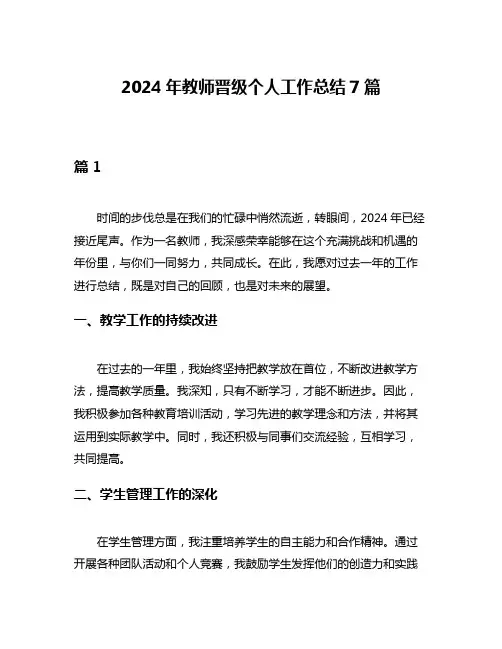 2024 年教师晋级个人工作总结 7 篇

篇 1

时间的步伐总是在我们的忙碌中悄然流逝，转眼间，2024 年已经接近尾声。作为一名教师，我深感荣幸能够在这个充满挑战和机遇的年份里，与你们一同努力，共同成长。在此，我愿对过去一年的工作进行总结，既是对自己的回顾，也是对未来的展望。

一、教学工作的持续改进

在过去的一年里，我始终坚持把教学放在首位，不断改进教学方法，提高教学质量。我深知，只有不断学习，才能不断进步。因此，我积极参加各种教育培训活动，学习先进的教学理念和方法，并将其运用到实际教学中。同时，我还积极与同事们交流经验，互相学习，共同提高。

二、学生管理工作的深化

在学生管理方面，我注重培养学生的自主能力和合作精神。通过开展各种团队活动和个人竞赛，我鼓励学生发挥他们的创造力和实践